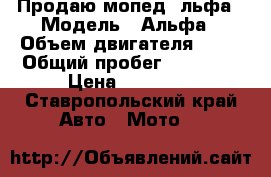 Продаю мопед  льфа
Модель   Альфа
Объем двигателя
Общий пробег
Цена
Ставропольский край
Авто   Мото

http://Объявлений.сайт